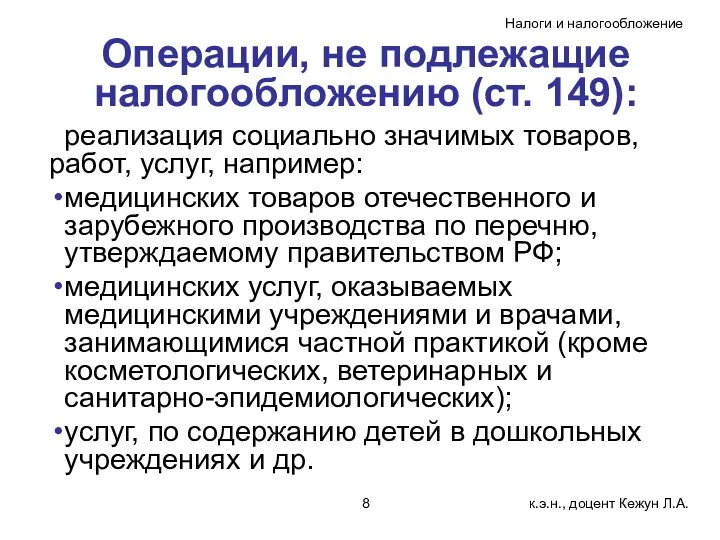 Налоги и налогообложение

Операции, не подлежащие налогообложению (ст. 149):

реализация социально значимых товаров, работ, услуг, например:

•медицинских товаров отечественного и зарубежного производства по перечню, утверждаемому правительством РФ;

•медицинских услуг, оказываемых медицинскими учреждениями и врачами, занимающимися частной практикой (кроме косметологических, ветеринарных и санитарно-эпидемиологических);

•услуг, по содержанию детей в дошкольных учреждениях и др.

8

к.э.н., доцент Кежун Л.А.